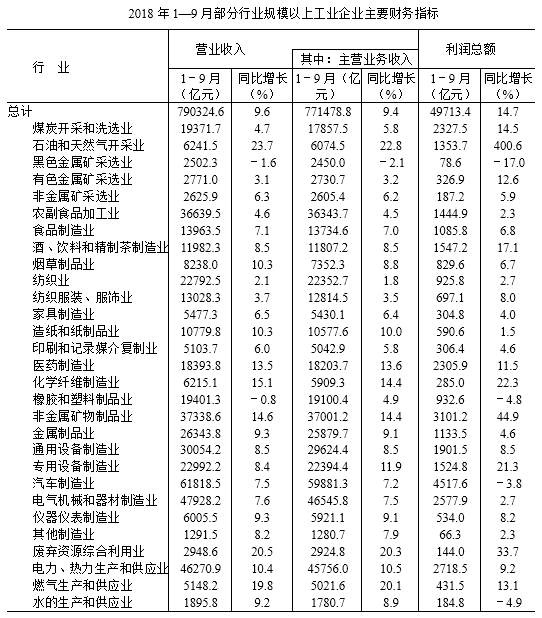 2018 年 1—9 月部分行业规模以上工业企业主要财务指标

| 行 业 | 营业收入 1－9月（亿元） | 营业收入 同比增长（%） | 其中：主营业务收入 1－9月（亿元） | 其中：主营业务收入 同比增长（%） | 利润总额 1－9月（亿元） | 利润总额 同比增长（%） |
|---|---|---|---|---|---|---|
| 总计 | 790324.6 | 9.6 | 771478.8 | 9.4 | 49713.4 | 14.7 |
| 煤炭开采和洗选业 | 19371.7 | 4.7 | 17857.5 | 5.8 | 2327.5 | 14.5 |
| 石油和天然气开采业 | 6241.5 | 23.7 | 6074.5 | 22.8 | 1353.7 | 400.6 |
| 黑色金属矿采选业 | 2502.3 | －1.6 | 2450.0 | －2.1 | 78.6 | －17.0 |
| 有色金属矿采选业 | 2771.0 | 3.1 | 2730.7 | 3.2 | 326.9 | 12.6 |
| 非金属矿采选业 | 2625.9 | 6.3 | 2605.4 | 6.2 | 187.2 | 5.9 |
| 农副食品加工业 | 36639.5 | 4.6 | 36343.7 | 4.5 | 1444.9 | 2.3 |
| 食品制造业 | 13963.5 | 7.1 | 13734.6 | 7.0 | 1085.8 | 6.8 |
| 酒、饮料和精制茶制造业 | 11982.3 | 8.5 | 11807.2 | 8.5 | 1547.2 | 17.1 |
| 烟草制品业 | 8238.0 | 10.3 | 7352.3 | 8.8 | 829.6 | 6.7 |
| 纺织业 | 22792.5 | 2.1 | 22352.7 | 1.8 | 925.8 | 2.7 |
| 纺织服装、服饰业 | 13028.3 | 3.7 | 12814.5 | 3.5 | 697.1 | 8.0 |
| 家具制造业 | 5477.3 | 6.5 | 5430.1 | 6.4 | 304.8 | 4.0 |
| 造纸和纸制品业 | 10779.8 | 10.3 | 10577.6 | 10.0 | 590.6 | 1.5 |
| 印刷和记录媒介复制业 | 5103.7 | 6.0 | 5042.9 | 5.8 | 306.4 | 4.6 |
| 医药制造业 | 18393.8 | 13.5 | 18203.7 | 13.6 | 2305.9 | 11.5 |
| 化学纤维制造业 | 6215.1 | 15.1 | 5909.3 | 14.4 | 285.0 | 22.3 |
| 橡胶和塑料制品业 | 19401.3 | －0.8 | 19100.4 | 4.9 | 932.6 | －4.8 |
| 非金属矿物制品业 | 37338.6 | 14.6 | 37001.2 | 14.4 | 3101.2 | 44.9 |
| 金属制品业 | 26343.8 | 9.3 | 25879.7 | 9.1 | 1133.5 | 4.6 |
| 通用设备制造业 | 30054.2 | 8.5 | 29624.4 | 8.5 | 1901.5 | 8.5 |
| 专用设备制造业 | 22992.2 | 8.4 | 22394.4 | 11.9 | 1524.8 | 21.3 |
| 汽车制造业 | 61818.5 | 7.5 | 59881.3 | 7.2 | 4517.6 | －3.8 |
| 电气机械和器材制造业 | 47928.2 | 7.6 | 46545.8 | 7.5 | 2577.9 | 2.7 |
| 仪器仪表制造业 | 6005.5 | 9.3 | 5921.1 | 9.1 | 534.0 | 8.2 |
| 其他制造业 | 1291.5 | 8.2 | 1280.7 | 7.9 | 66.3 | 2.3 |
| 废弃资源综合利用业 | 2948.6 | 20.5 | 2924.8 | 20.3 | 144.0 | 33.7 |
| 电力、热力生产和供应业 | 46270.9 | 10.4 | 45756.0 | 10.5 | 2718.5 | 9.2 |
| 燃气生产和供应业 | 5148.2 | 19.8 | 5021.6 | 20.1 | 431.5 | 13.1 |
| 水的生产和供应业 | 1895.8 | 9.2 | 1780.7 | 8.9 | 184.8 | －4.9 |